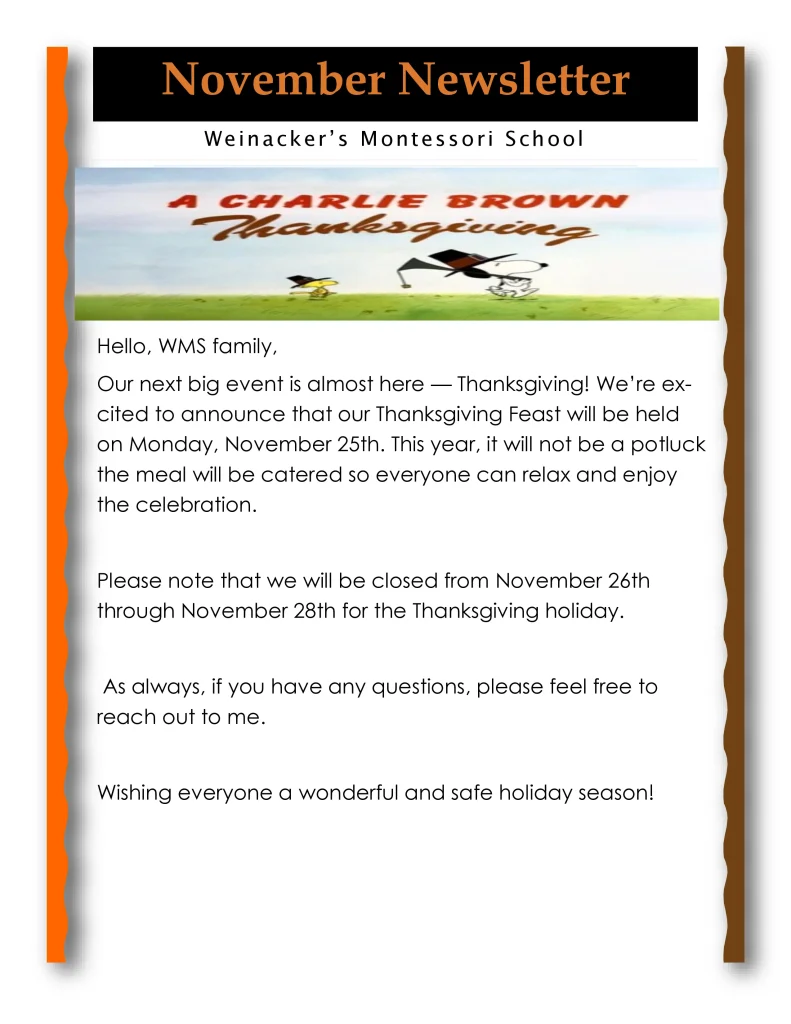 November Newsletter

Weinacker's Montessori School

A CHARLIE BROWN Thanksgiving

Hello, WMS family,

Our next big event is almost here — Thanksgiving! We're excited to announce that our Thanksgiving Feast will be held on Monday, November 25th. This year, it will not be a potluck the meal will be catered so everyone can relax and enjoy the celebration.

Please note that we will be closed from November 26th through November 28th for the Thanksgiving holiday.

As always, if you have any questions, please feel free to reach out to me.

Wishing everyone a wonderful and safe holiday season!